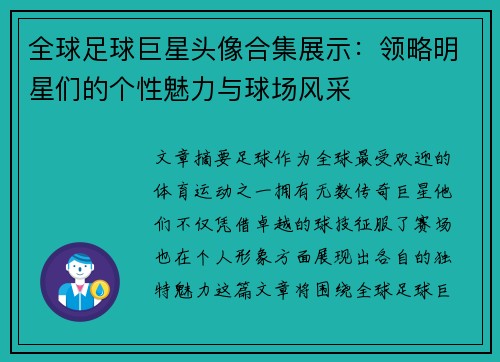 全球足球巨星头像合集展示：领略明星们的个性魅力与球场风采

文章摘要足球作为全球最受欢迎的体育运动之一拥有无数传奇巨星他们不仅凭借卓越的球技征服了赛场也在个人形象方面展现出各自的独特魅力这篇文章将围绕全球足球巨